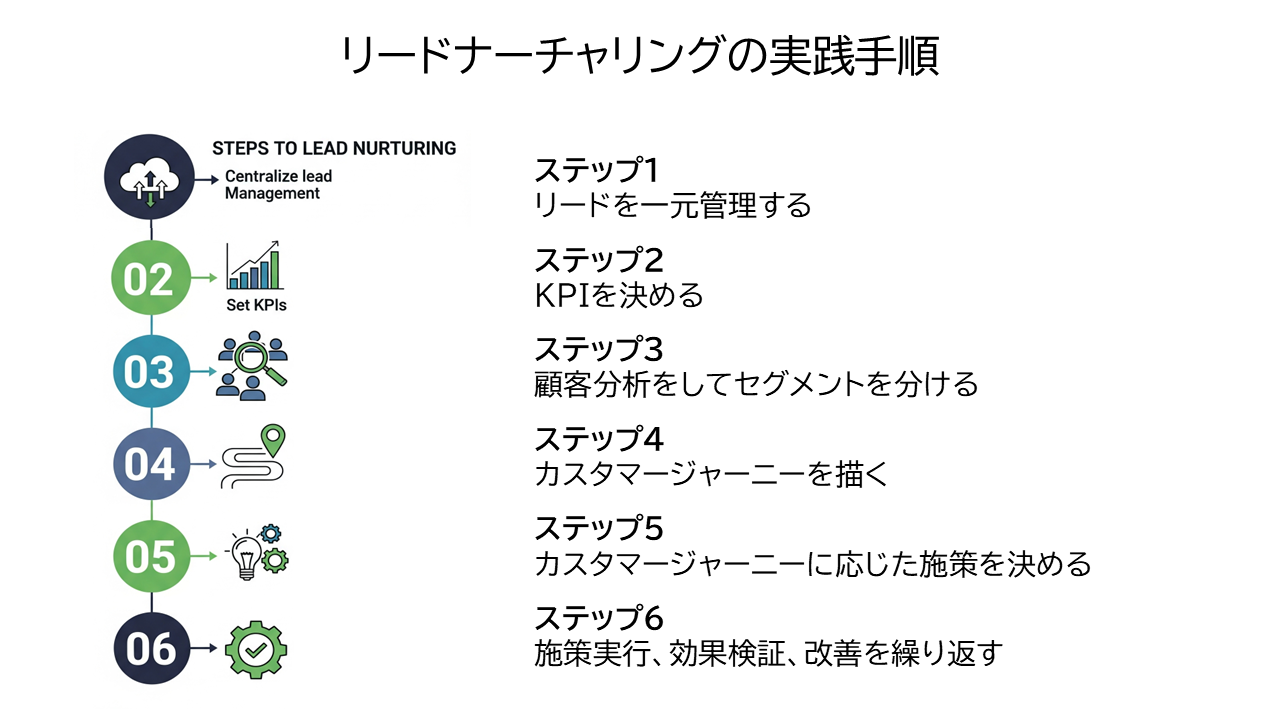 リードナーチャリングの実践手順

STEPS TO LEAD NURTURING

Centralize lead Management

02

Set KPIs

03

04

05

06

ステップ1
リードを一元管理する

ステップ2
KPIを決める

ステップ3
顧客分析をしてセグメントを分ける

ステップ4
カスタマージャーニーを描く

ステップ5
カスタマージャーニーに応じた施策を決める

ステップ6
施策実行、効果検証、改善を繰り返す